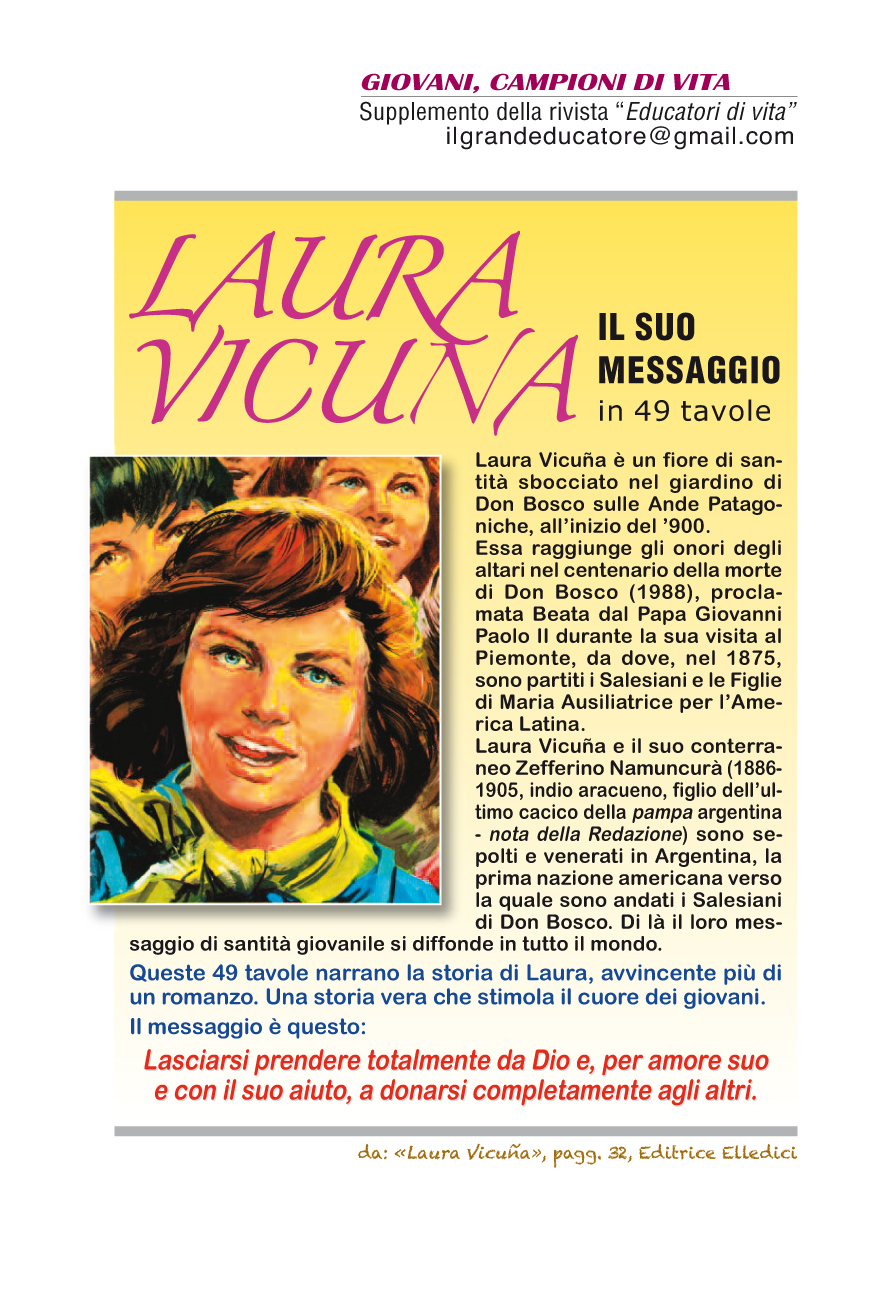 GIOVANI, CAMPIONI DI VITA
Supplemento della rivista "Educatori di vita"
ilgrandeducatore@gmail.com

LAURA VICUÑA

IL SUO MESSAGGIO
in 49 tavole

Laura Vicuña è un fiore di santità sbocciato nel giardino di Don Bosco sulle Ande Patagoniche, all'inizio del '900.
Essa raggiunge gli onori degli altari nel centenario della morte di Don Bosco (1988), proclamata Beata dal Papa Giovanni Paolo II durante la sua visita al Piemonte, da dove, nel 1875, sono partiti i Salesiani e le Figlie di Maria Ausiliatrice per l'America Latina.
Laura Vicuña e il suo conterraneo Zefferino Namuncurà (1886-1905, indio aracueno, figlio dell'ultimo cacico della pampa argentina - nota della Redazione) sono sepolti e venerati in Argentina, la prima nazione americana verso la quale sono andati i Salesiani di Don Bosco. Di là il loro messaggio di santità giovanile si diffonde in tutto il mondo.

Queste 49 tavole narrano la storia di Laura, avvincente più di un romanzo. Una storia vera che stimola il cuore dei giovani.
Il messaggio è questo:
Lasciarsi prendere totalmente da Dio e, per amore suo e con il suo aiuto, a donarsi completamente agli altri.

da: «Laura Vicuña», pagg. 32, Editrice Elledici